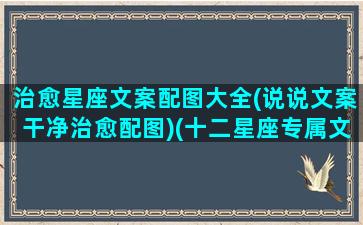 治愈星座文案配图大全(说说文案干净治愈配图)(十二星座专属文